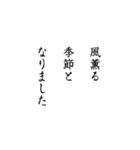 風薫る
季節と
なりました